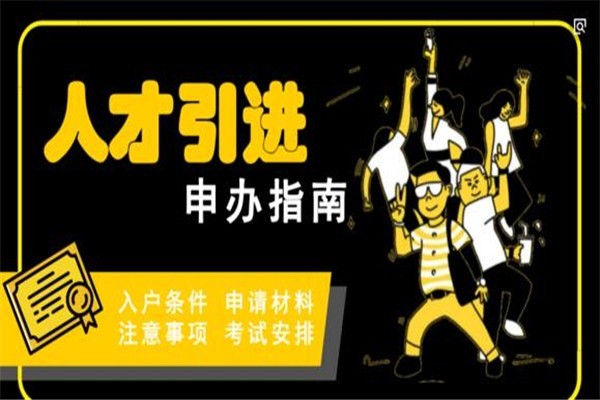 人才引进
申办指南

入户条件 申请材料
注意事项 考试安排